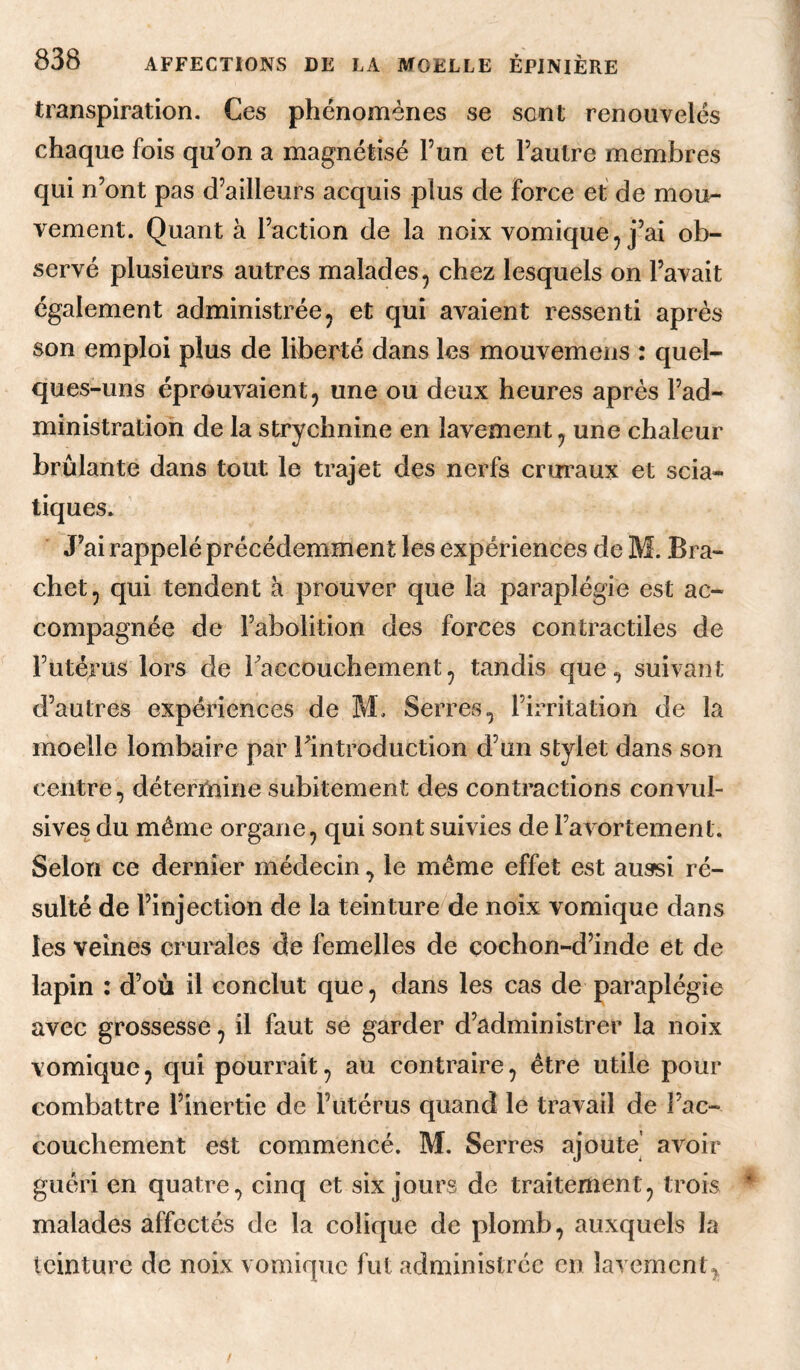 838 AFFECTIONS DE LA MOELLE ÉPINIÈRE

transpiration. Ces phénomènes se sont renouvelés chaque fois qu'on a magnétisé l'un et l'autre membres qui n'ont pas d'ailleurs acquis plus de force et de mouvement. Quant à l'action de la noix vomique, j'ai observé plusieurs autres malades, chez lesquels on l'avait également administrée, et qui avaient ressenti après son emploi plus de liberté dans les mouvemens : quelques-uns éprouvaient, une ou deux heures après l'administration de la strychnine en lavement, une chaleur brûlante dans tout le trajet des nerfs cruraux et sciatiques.

J'ai rappelé précédemment les expériences de M. Brachet, qui tendent à prouver que la paraplégie est accompagnée de l'abolition des forces contractiles de l'utérus lors de l'accouchement, tandis que, suivant d'autres expériences de M. Serres, l'irritation de la moelle lombaire par l'introduction d'un stylet dans son centre, détermine subitement des contractions convulsives du même organe, qui sont suivies de l'avortement. Selon ce dernier médecin, le même effet est aussi résulté de l'injection de la teinture de noix vomique dans les veines crurales de femelles de cochon-d'inde et de lapin : d'où il conclut que, dans les cas de paraplégie avec grossesse, il faut se garder d'administrer la noix vomique, qui pourrait, au contraire, être utile pour combattre l'inertie de l'utérus quand le travail de l'accouchement est commencé. M. Serres ajoute avoir guéri en quatre, cinq et six jours de traitement, trois malades affectés de la colique de plomb, auxquels la teinture de noix vomique fut administrée en lavement,